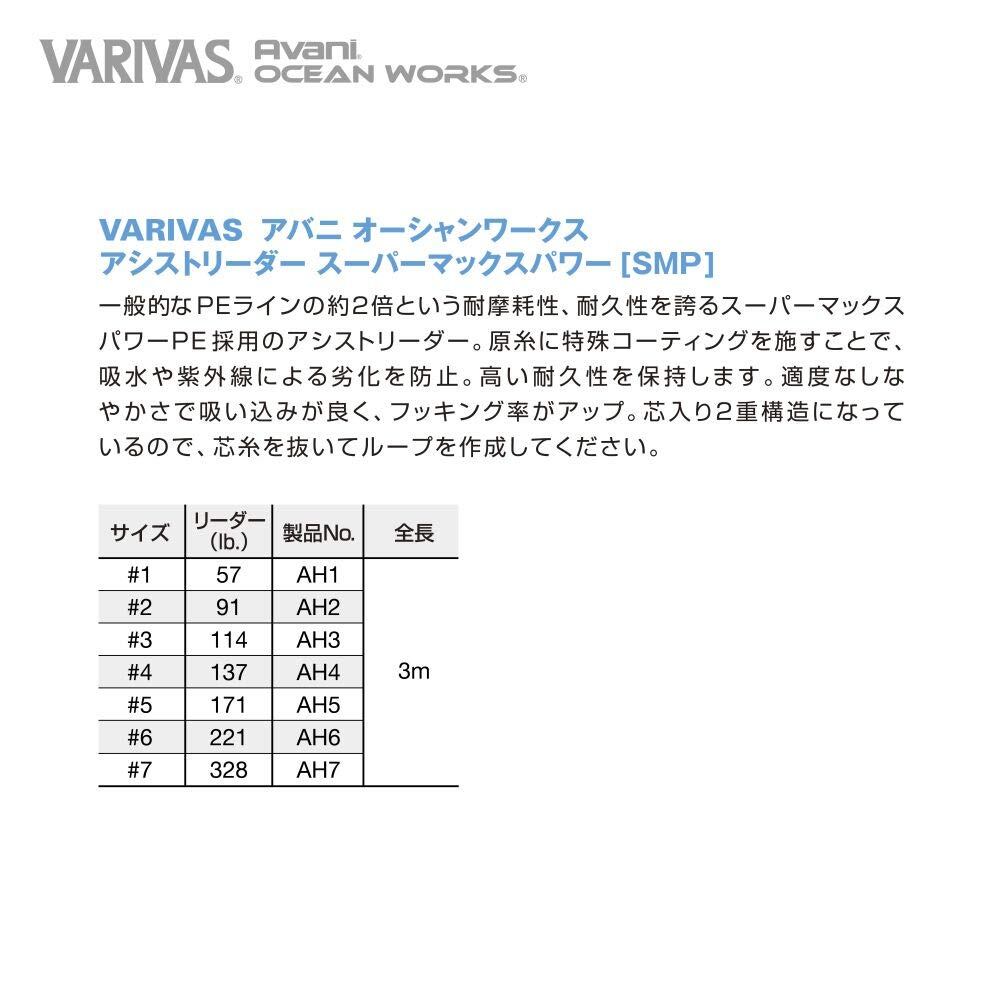 VARIVAS® Avani® OCEAN WORKS®

VARIVAS アバニ オーシャンワークス
アシストリーダー スーパーマックスパワー [SMP]

一般的なPEラインの約2倍という耐摩耗性、耐久性を誇るスーパーマックスパワーPE採用のアシストリーダー。原糸に特殊コーティングを施すことで、吸水や紫外線による劣化を防止。高い耐久性を保持します。適度なしなやかさで吸い込みが良く、フッキング率がアップ。芯入り2重構造になっているので、芯糸を抜いてループを作成してください。

| サイズ | リーダー (lb.) | 製品No. | 全長 |
|---|---|---|---|
| #1 | 57 | AH1 | 3m |
| #2 | 91 | AH2 | |
| #3 | 114 | AH3 | |
| #4 | 137 | AH4 | |
| #5 | 171 | AH5 | |
| #6 | 221 | AH6 | |
| #7 | 328 | AH7 | |